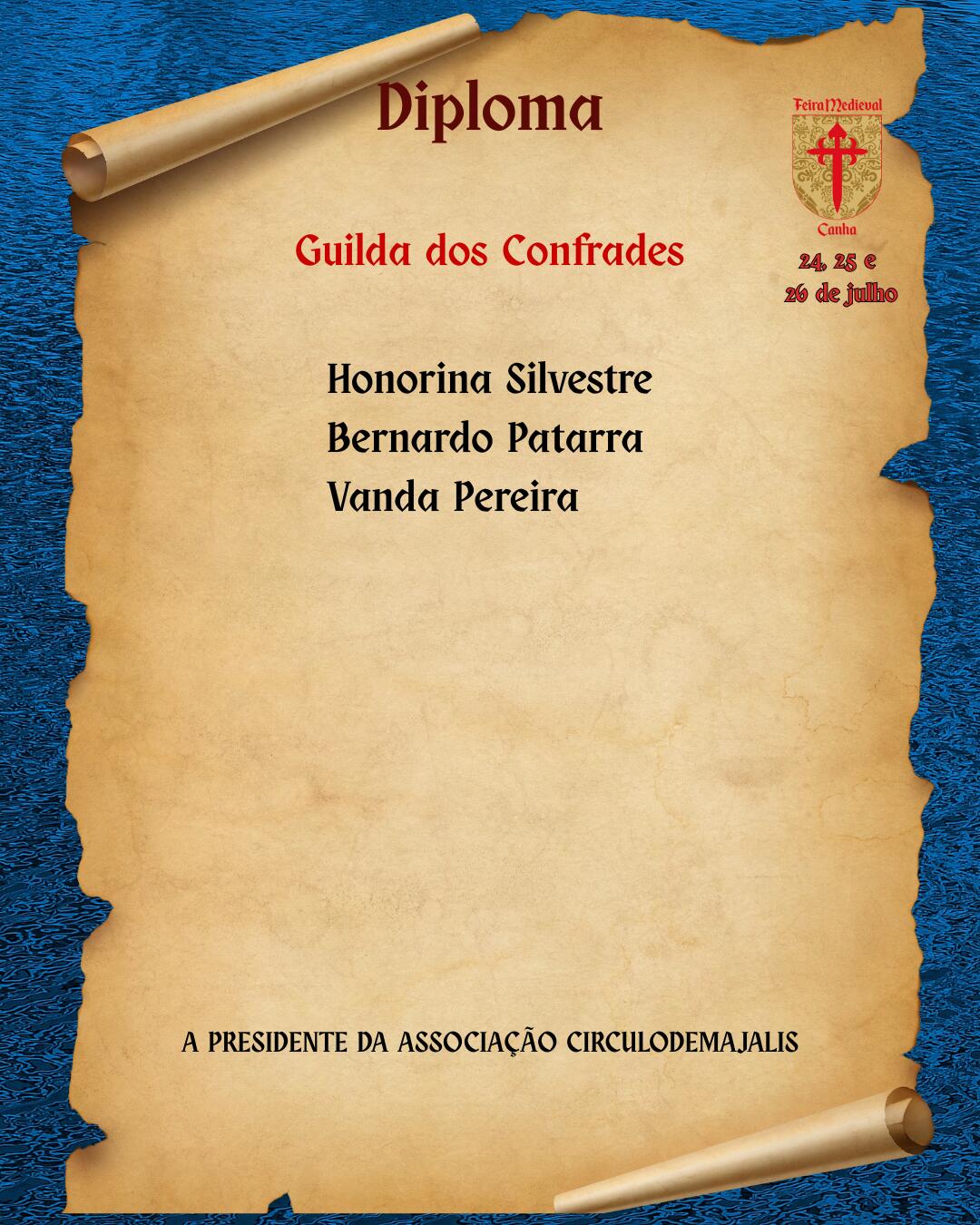 Diploma

Feira Medieval
Canha

24, 25 e
26 de julho

Guilda dos Confrades

Honorina Silvestre
Bernardo Patarra
Vanda Pereira

A PRESIDENTE DA ASSOCIAÇÃO CIRCULODEMAJALIS